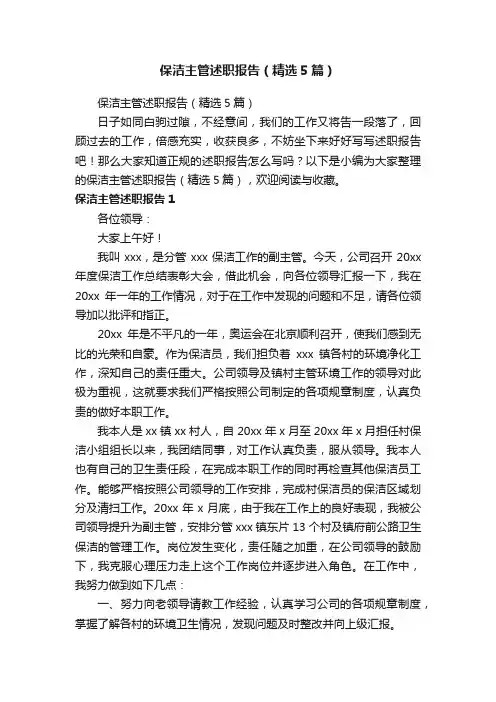 保洁主管述职报告（精选5篇）

保洁主管述职报告（精选5篇）

日子如同白驹过隙，不经意间，我们的工作又将告一段落了，回顾过去的工作，倍感充实，收获良多，不妨坐下来好好写写述职报告吧！那么大家知道正规的述职报告怎么写吗？以下是小编为大家整理的保洁主管述职报告（精选5篇），欢迎阅读与收藏。

保洁主管述职报告1

各位领导：

大家上午好！

我叫xxx，是分管xxx保洁工作的副主管。今天，公司召开20xx年度保洁工作总结表彰大会，借此机会，向各位领导汇报一下，我在20xx年一年的工作情况，对于在工作中发现的问题和不足，请各位领导加以批评和指正。

20xx年是不平凡的一年，奥运会在北京顺利召开，使我们感到无比的光荣和自豪。作为保洁员，我们担负着xxx镇各村的环境净化工作，深知自己的责任重大。公司领导及镇村主管环境工作的领导对此极为重视，这就要求我们严格按照公司制定的各项规章制度，认真负责的做好本职工作。

我本人是xx镇xx村人，自20xx年x月至20xx年x月担任村保洁小组组长以来，我团结同事，对工作认真负责，服从领导。我本人也有自己的卫生责任段，在完成本职工作的同时再检查其他保洁员工作。能够严格按照公司领导的工作安排，完成村保洁员的保洁区域划分及清扫工作。20xx年x月底，由于我在工作上的良好表现，我被公司领导提升为副主管，安排分管xxx镇东片13个村及镇府前公路卫生保洁的管理工作。岗位发生变化，责任随之加重，在公司领导的鼓励下，我克服心理压力走上这个工作岗位并逐步进入角色。在工作中，我努力做到如下几点：

一、努力向老领导请教工作经验，认真学习公司的各项规章制度，掌握了解各村的环境卫生情况，发现问题及时整改并向上级汇报。